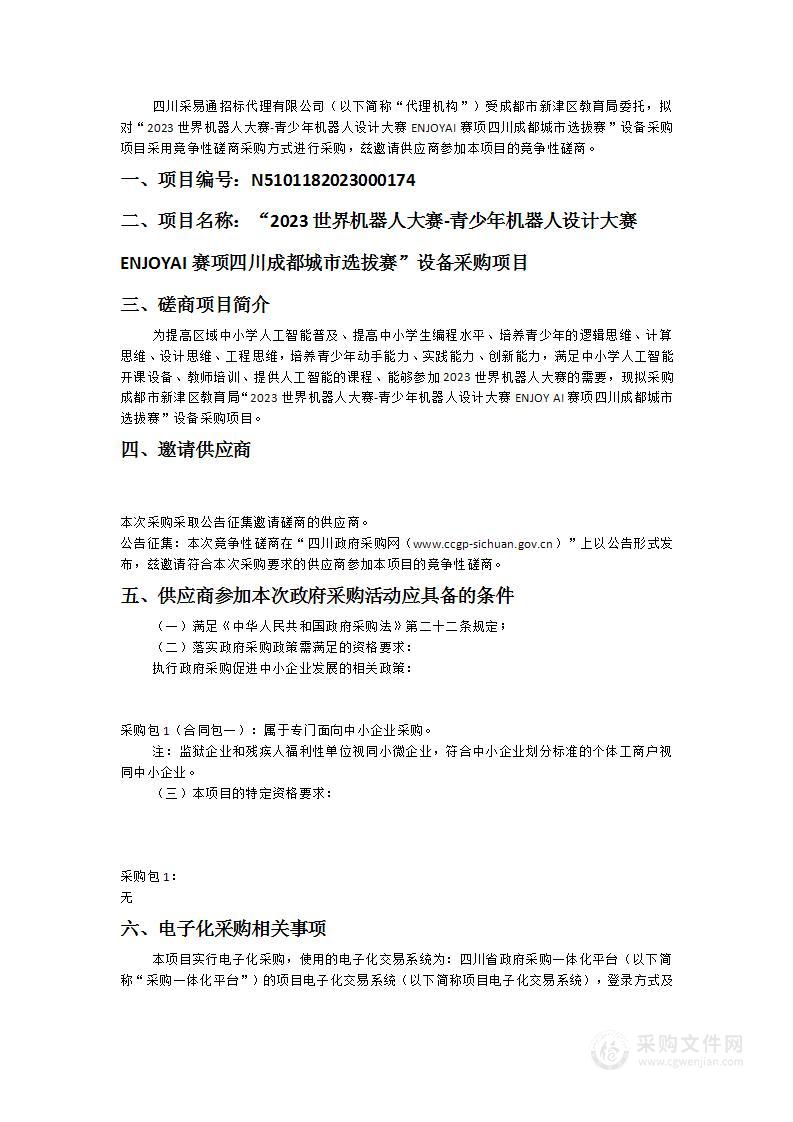 四川采易通招标代理有限公司（以下简称“代理机构”）受成都市新津区教育局委托，拟对“2023 世界机器人大赛-青少年机器人设计大赛 ENJOYAI 赛项四川成都城市选拔赛”设备采购项目采用竞争性磋商采购方式进行采购，兹邀请供应商参加本项目的竞争性磋商。

一、项目编号：N5101182023000174

二、项目名称：“2023 世界机器人大赛-青少年机器人设计大赛 ENJOYAI 赛项四川成都城市选拔赛”设备采购项目

三、磋商项目简介

为提高区域中小学人工智能普及、提高中小学生编程水平、培养青少年的逻辑思维、计算思维、设计思维、工程思维，培养青少年动手能力、实践能力、创新能力，满足中小学人工智能开课设备、教师培训、提供人工智能的课程、能够参加 2023 世界机器人大赛的需要，现拟采购成都市新津区教育局“2023 世界机器人大赛-青少年机器人设计大赛 ENJOY AI 赛项四川成都城市选拔赛”设备采购项目。

四、邀请供应商

本次采购采取公告征集邀请磋商的供应商。

公告征集：本次竞争性磋商在“四川政府采购网（www.ccgp-sichuan.gov.cn）”上以公告形式发布，兹邀请符合本次采购要求的供应商参加本项目的竞争性磋商。

五、供应商参加本次政府采购活动应具备的条件

（一）满足《中华人民共和国政府采购法》第二十二条规定；

（二）落实政府采购政策需满足的资格要求：

执行政府采购促进中小企业发展的相关政策：

采购包 1（合同包一）：属于专门面向中小企业采购。

注：监狱企业和残疾人福利性单位视同小微企业，符合中小企业划分标准的个体工商户视同中小企业。

（三）本项目的特定资格要求：

采购包 1：
无

六、电子化采购相关事项

本项目实行电子化采购，使用的电子化交易系统为：四川省政府采购一体化平台（以下简称“采购一体化平台”）的项目电子化交易系统（以下简称项目电子化交易系统），登录方式及

采购文件网
www.cgwenjian.com